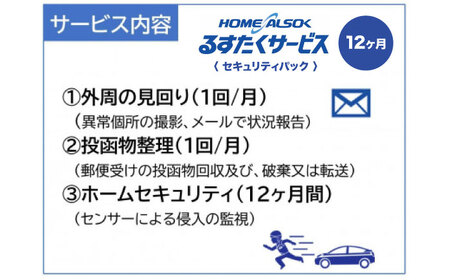 サービス内容

HOME ALSOK
るすたくサービス
〈 セキュリティパック 〉

12ヶ月

①外周の見回り（1回/月）
（異常個所の撮影、メールで状況報告）
②投函物整理（1回/月）
（郵便受けの投函物回収及び、破棄又は転送）
③ホームセキュリティ（12ヶ月間）
（センサーによる侵入の監視）